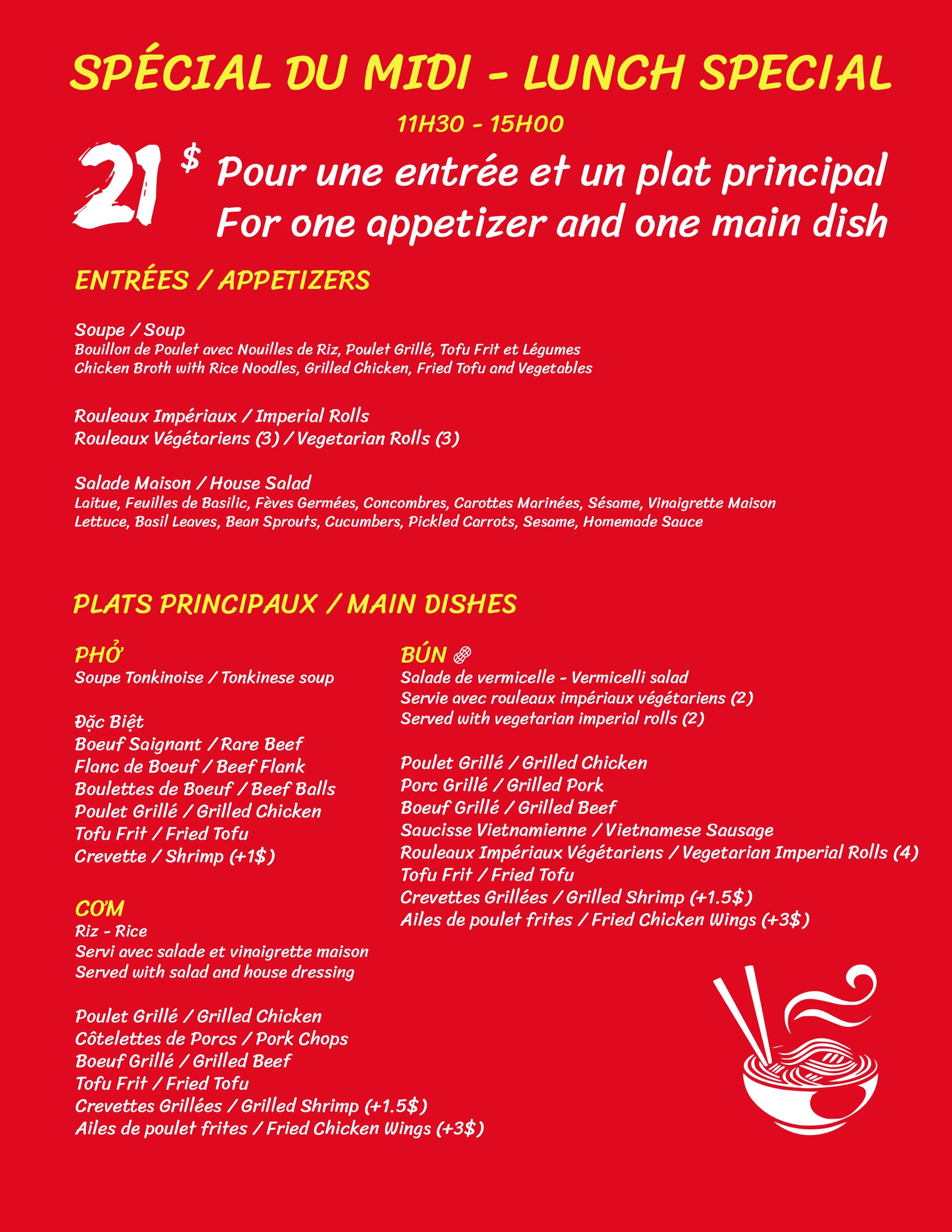 SPÉCIAL DU MIDI - LUNCH SPECIAL

11H30 - 15H00

21 $ Pour une entrée et un plat principal
For one appetizer and one main dish

ENTRÉES / APPETIZERS

Soupe / Soup
Bouillon de Poulet avec Nouilles de Riz, Poulet Grillé, Tofu Frit et Légumes
Chicken Broth with Rice Noodles, Grilled Chicken, Fried Tofu and Vegetables

Rouleaux Impériaux / Imperial Rolls
Rouleaux Végétariens (3) / Vegetarian Rolls (3)

Salade Maison / House Salad
Laitue, Feuilles de Basilic, Fèves Germées, Concombres, Carottes Marinées, Sésame, Vinaigrette Maison
Lettuce, Basil Leaves, Bean Sprouts, Cucumbers, Pickled Carrots, Sesame, Homemade Sauce

PLATS PRINCIPAUX / MAIN DISHES

PHỞ
Soupe Tonkinoise / Tonkinese soup

Đặc Biệt
Boeuf Saignant / Rare Beef
Flanc de Boeuf / Beef Flank
Boulettes de Boeuf / Beef Balls
Poulet Grillé / Grilled Chicken
Tofu Frit / Fried Tofu
Crevette / Shrimp (+1$)

CƠM
Riz - Rice
Servi avec salade et vinaigrette maison
Served with salad and house dressing

Poulet Grillé / Grilled Chicken
Côtelettes de Porcs / Pork Chops
Boeuf Grillé / Grilled Beef
Tofu Frit / Fried Tofu
Crevettes Grillées / Grilled Shrimp (+1.5$)
Ailes de poulet frites / Fried Chicken Wings (+3$)

BÚN
Salade de vermicelle - Vermicelli salad
Servie avec rouleaux impériaux végétariens (2)
Served with vegetarian imperial rolls (2)

Poulet Grillé / Grilled Chicken
Porc Grillé / Grilled Pork
Boeuf Grillé / Grilled Beef
Saucisse Vietnamienne / Vietnamese Sausage
Rouleaux Impériaux Végétariens / Vegetarian Imperial Rolls (4)
Tofu Frit / Fried Tofu
Crevettes Grillées / Grilled Shrimp (+1.5$)
Ailes de poulet frites / Fried Chicken Wings (+3$)